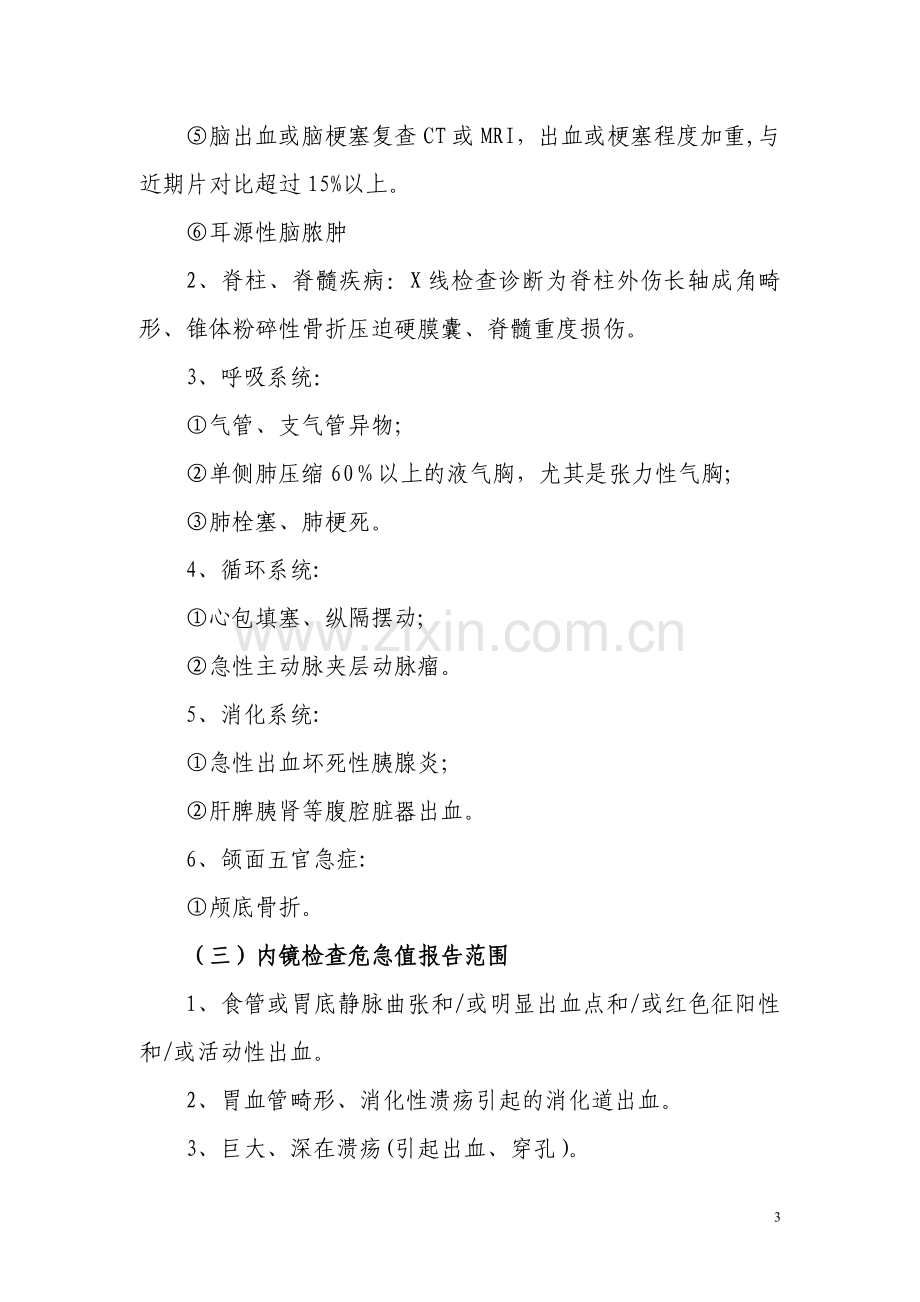 ⑤脑出血或脑梗塞复查CT或MRI，出血或梗塞程度加重,与近期片对比超过15%以上。

⑥耳源性脑脓肿

2、脊柱、脊髓疾病：X线检查诊断为脊柱外伤长轴成角畸形、锥体粉碎性骨折压迫硬膜囊、脊髓重度损伤。

3、呼吸系统:

①气管、支气管异物;

②单侧肺压缩60%以上的液气胸，尤其是张力性气胸;

③肺栓塞、肺梗死。

4、循环系统:

①心包填塞、纵隔摆动;

②急性主动脉夹层动脉瘤。

5、消化系统:

①急性出血坏死性胰腺炎;

②肝脾胰肾等腹腔脏器出血。

6、颌面五官急症:

①颅底骨折。

（三）内镜检查危急值报告范围

1、食管或胃底静脉曲张和/或明显出血点和/或红色征阳性和/或活动性出血。

2、胃血管畸形、消化性溃疡引起的消化道出血。

3、巨大、深在溃疡(引起出血、穿孔)。

3

www.zixin.com.cn